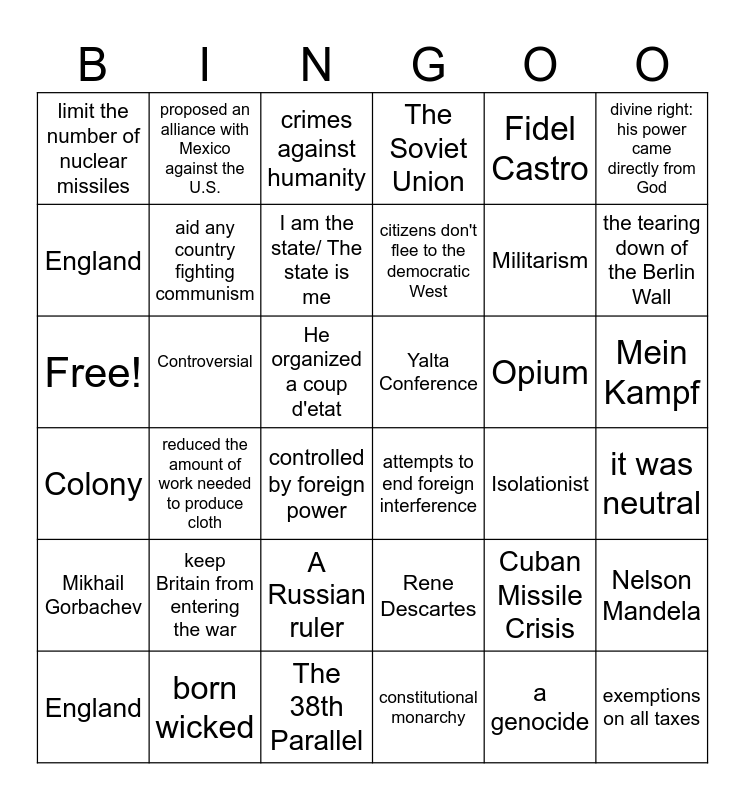 | B | I | N | G | O | O |
|---|---|---|---|---|---|
| limit the number of nuclear missiles | proposed an alliance with Mexico against the U.S. | crimes against humanity | The Soviet Union | Fidel Castro | divine right: his power came directly from God |
| England | aid any country fighting communism | I am the state/ The state is me | citizens don't flee to the democratic West | Militarism | the tearing down of the Berlin Wall |
| Free! | Controversial | He organized a coup d'etat | Yalta Conference | Opium | Mein Kampf |
| Colony | reduced the amount of work needed to produce cloth | controlled by foreign power | attempts to end foreign interference | Isolationist | it was neutral |
| Mikhail Gorbachev | keep Britain from entering the war | A Russian ruler | Rene Descartes | Cuban Missile Crisis | Nelson Mandela |
| England | born wicked | The 38th Parallel | constitutional monarchy | a genocide | exemptions on all taxes |